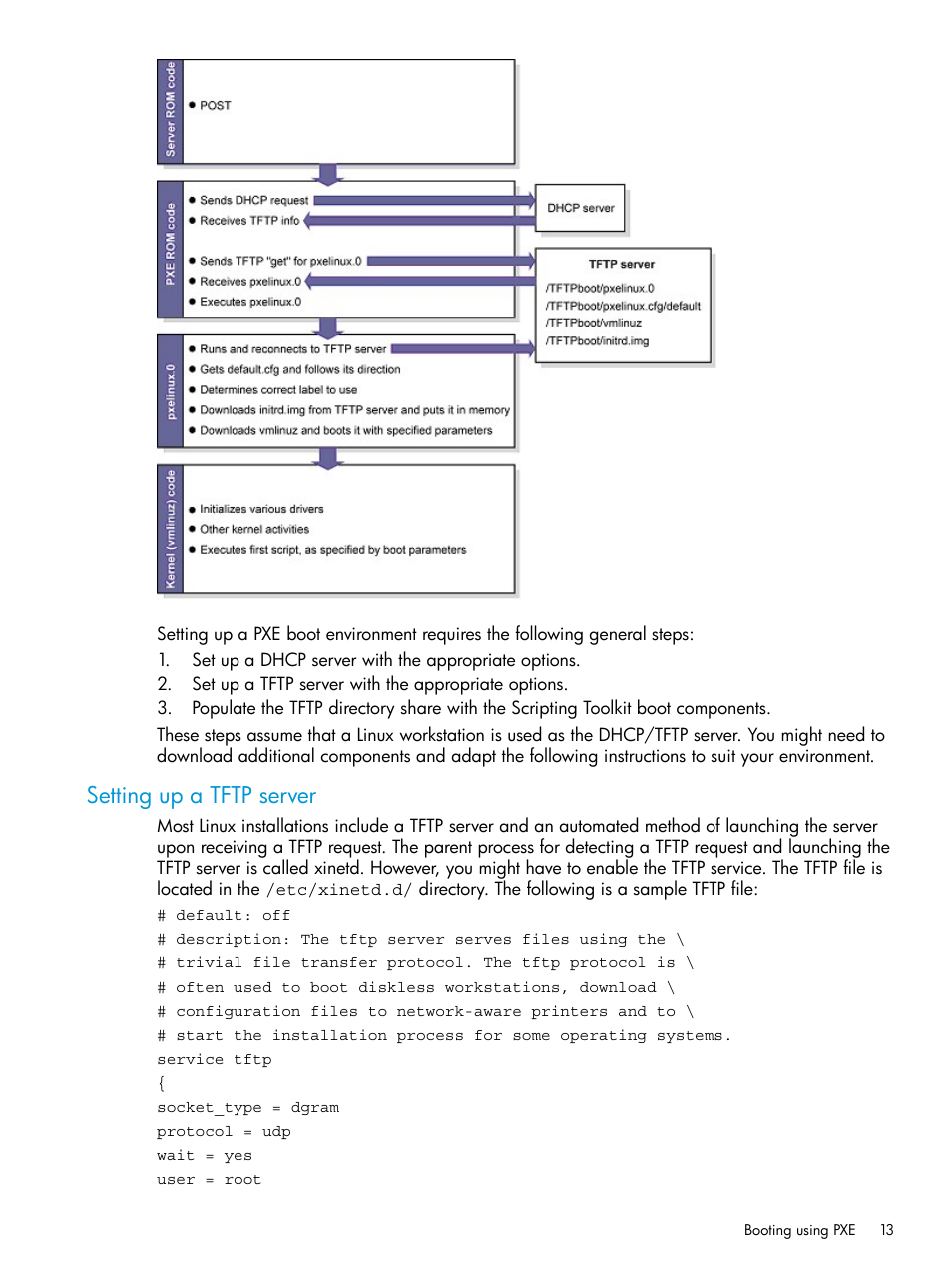 Server ROM code

POST

PXE ROM code

Sends DHCP request
Receives TFTP info
Sends TFTP "get" for pxelinux.0
Receives pxelinux.0
Executes pxelinux.0

DHCP server

TFTP server
/TFTPboot/pxelinux.0
/TFTPboot/pxelinux.cfg/default
/TFTPboot/vmlinuz
/TFTPboot/initrd.img

pxelinux.0

Runs and reconnects to TFTP server
Gets default.cfg and follows its direction
Determines correct label to use
Downloads initrd.img from TFTP server and puts it in memory
Downloads vmlinuz and boots it with specified parameters

Kernel (vmlinuz) code

Initializes various drivers
Other kernel activities
Executes first script, as specified by boot parameters

Setting up a PXE boot environment requires the following general steps:
1. Set up a DHCP server with the appropriate options.
2. Set up a TFTP server with the appropriate options.
3. Populate the TFTP directory share with the Scripting Toolkit boot components.

These steps assume that a Linux workstation is used as the DHCP/TFTP server. You might need to download additional components and adapt the following instructions to suit your environment.

Setting up a TFTP server

Most Linux installations include a TFTP server and an automated method of launching the server upon receiving a TFTP request. The parent process for detecting a TFTP request and launching the TFTP server is called xinetd. However, you might have to enable the TFTP service. The TFTP file is located in the /etc/xinetd.d/ directory. The following is a sample TFTP file:

# default: off
# description: The tftp server serves files using the \
# trivial file transfer protocol. The tftp protocol is \
# often used to boot diskless workstations, download \
# configuration files to network-aware printers and to \
# start the installation process for some operating systems.
service tftp
{
socket_type = dgram
protocol = udp
wait = yes
user = root

Booting using PXE 13